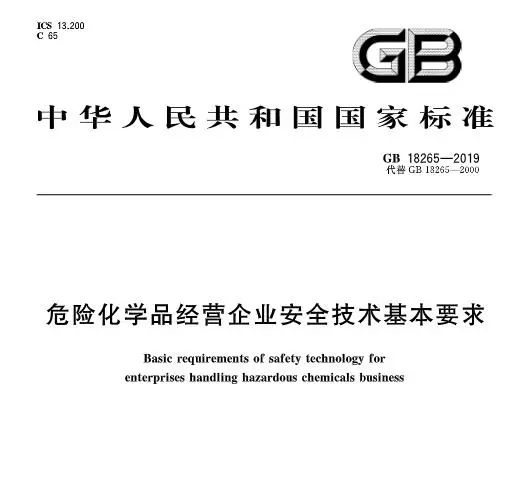 ICS 13.200
C 65

GB

中华人民共和国国家标准

GB 18265—2019
代替 GB 18265—2000

危险化学品经营企业安全技术基本要求

Basic requirements of safety technology for enterprises handling hazardous chemicals business